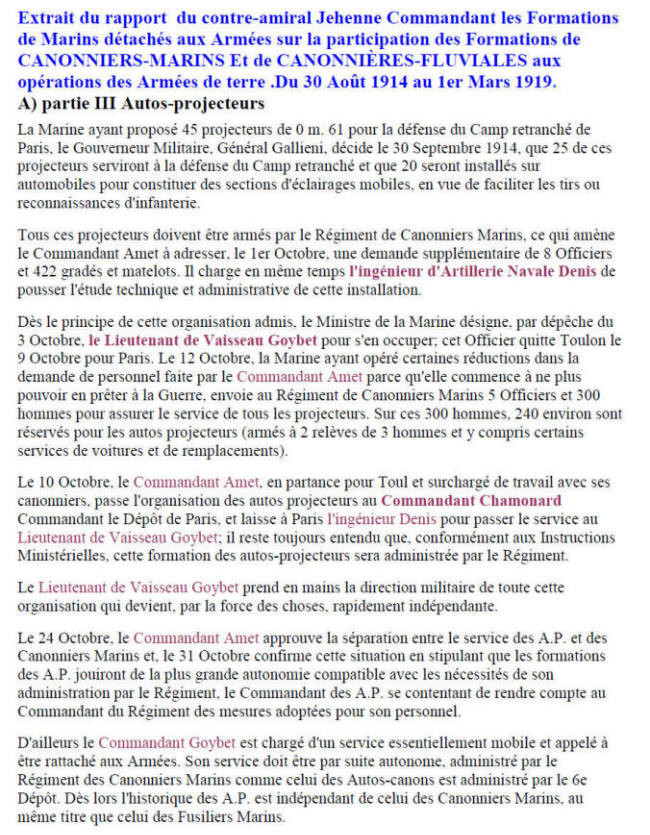 Extrait du rapport du contre-amiral Jehenne Commandant les Formations de Marins détachés aux Armées sur la participation des Formations de CANONNIERS-MARINS Et de CANONNIÈRES-FLUVIALES aux opérations des Armées de terre .Du 30 Août 1914 au 1er Mars 1919.
A) partie III Autos-projecteurs

La Marine ayant proposé 45 projecteurs de 0 m. 61 pour la défense du Camp retranché de Paris, le Gouverneur Militaire, Général Gallieni, décide le 30 Septembre 1914, que 25 de ces projecteurs serviront à la défense du Camp retranché et que 20 seront installés sur automobiles pour constituer des sections d'éclairages mobiles, en vue de faciliter les tirs ou reconnaissances d'infanterie.

Tous ces projecteurs doivent être armés par le Régiment de Canonniers Marins, ce qui amène le Commandant Amet à adresser, le 1er Octobre, une demande supplémentaire de 8 Officiers et 422 gradés et matelots. Il charge en même temps l'ingénieur d'Artillerie Navale Denis de pousser l'étude technique et administrative de cette installation.

Dès le principe de cette organisation admis, le Ministre de la Marine désigne, par dépêche du 3 Octobre, le Lieutenant de Vaisseau Goybet pour s'en occuper; cet Officier quitte Toulon le 9 Octobre pour Paris. Le 12 Octobre, la Marine ayant opéré certaines réductions dans la demande de personnel faite par le Commandant Amet parce qu'elle commence à ne plus pouvoir en prêter à la Guerre, envoie au Régiment de Canonniers Marins 5 Officiers et 300 hommes pour assurer le service de tous les projecteurs. Sur ces 300 hommes, 240 environ sont réservés pour les autos projecteurs (armés à 2 relèves de 3 hommes et y compris certains services de voitures et de remplacements).

Le 10 Octobre, le Commandant Amet, en partance pour Toul et surchargé de travail avec ses canonniers, passe l'organisation des autos projecteurs au Commandant Chamonard Commandant le Dépôt de Paris, et laisse à Paris l'ingénieur Denis pour passer le service au Lieutenant de Vaisseau Goybet; il reste toujours entendu que, conformément aux Instructions Ministérielles, cette formation des autos-projecteurs sera administrée par le Régiment.

Le Lieutenant de Vaisseau Goybet prend en mains la direction militaire de toute cette organisation qui devient, par la force des choses, rapidement indépendante.

Le 24 Octobre, le Commandant Amet approuve la séparation entre le service des A.P. et des Canonniers Marins et, le 31 Octobre confirme cette situation en stipulant que les formations des A.P. jouiront de la plus grande autonomie compatible avec les nécessités de son administration par le Régiment, le Commandant des A.P. se contentant de rendre compte au Commandant du Régiment des mesures adoptées pour son personnel.

D'ailleurs le Commandant Goybet est chargé d'un service essentiellement mobile et appelé à être rattaché aux Armées. Son service doit être par suite autonome, administré par le Régiment des Canonniers Marins comme celui des Autos-canons est administré par le 6e Dépôt. Dès lors l'historique des A.P. est indépendant de celui des Canonniers Marins, au même titre que celui des Fusiliers Marins.